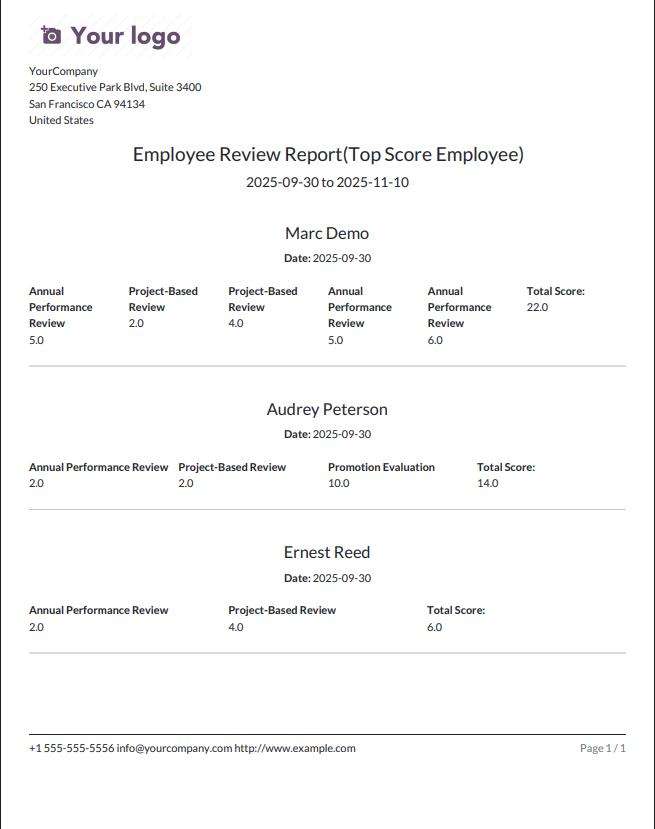 Your logo

YourCompany
250 Executive Park Blvd, Suite 3400
San Francisco CA 94134
United States

Employee Review Report(Top Score Employee)

2025-09-30 to 2025-11-10

Marc Demo

**Date:** 2025-09-30

| Annual Performance Review | Project-Based Review | Project-Based Review | Annual Performance Review | Annual Performance Review | Total Score: |
|---|---|---|---|---|---|
| 5.0 | 2.0 | 4.0 | 5.0 | 6.0 | 22.0 |

Audrey Peterson

**Date:** 2025-09-30

| Annual Performance Review | Project-Based Review | Promotion Evaluation | Total Score: |
|---|---|---|---|
| 2.0 | 2.0 | 10.0 | 14.0 |

Ernest Reed

**Date:** 2025-09-30

| Annual Performance Review | Project-Based Review | Total Score: |
|---|---|---|
| 2.0 | 4.0 | 6.0 |

+1 555-555-5556 info@yourcompany.com http://www.example.com

Page 1 / 1